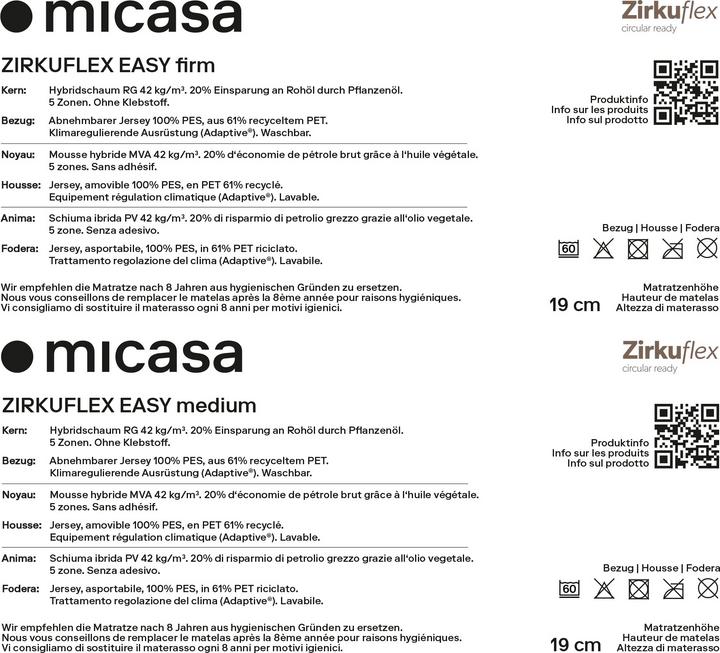 micasa

Zirkuflex
circular ready

ZIRKUFLEX EASY firm

Kern: Hybridschaum RG 42 kg/m³. 20% Einsparung an Rohöl durch Pflanzenöl. 5 Zonen. Ohne Klebstoff.

Bezug: Abnehmbarer Jersey 100% PES, aus 61% recyceltem PET. Klimaregulierende Ausrüstung (Adaptive®). Waschbar.

Noyau: Mousse hybride MVA 42 kg/m³. 20% d'économie de pétrole brut grâce à l'huile végétale. 5 zones. Sans adhésif.

Housse: Jersey, amovible 100% PES, en PET 61% recyclé. Equipement régulation climatique (Adaptive®). Lavable.

Anima: Schiuma ibrida PV 42 kg/m³. 20% di risparmio di petrolio grezzo grazie all'olio vegetale. 5 zone. Senza adesivo.

Fodera: Jersey, asportabile, 100% PES, in 61% PET riciclato. Trattamento regolazione del clima (Adaptive®). Lavabile.

Wir empfehlen die Matratze nach 8 Jahren aus hygienischen Gründen zu ersetzen.
Nous vous conseillons de remplacer le matelas après la 8ème année pour raisons hygiéniques.
Vi consigliamo di sostituire il materasso ogni 8 anni per motivi igienici.

Produktinfo
Info sur les produits
Info sul prodotto

Bezug | Housse | Fodera

60

19 cm

Matratzenhöhe
Hauteur de matelas
Altezza di materasso

micasa

Zirkuflex
circular ready

ZIRKUFLEX EASY medium

Kern: Hybridschaum RG 42 kg/m³. 20% Einsparung an Rohöl durch Pflanzenöl. 5 Zonen. Ohne Klebstoff.

Bezug: Abnehmbarer Jersey 100% PES, aus 61% recyceltem PET. Klimaregulierende Ausrüstung (Adaptive®). Waschbar.

Noyau: Mousse hybride MVA 42 kg/m³. 20% d'économie de pétrole brut grâce à l'huile végétale. 5 zones. Sans adhésif.

Housse: Jersey, amovible 100% PES, en PET 61% recyclé. Equipement régulation climatique (Adaptive®). Lavable.

Anima: Schiuma ibrida PV 42 kg/m³. 20% di risparmio di petrolio grezzo grazie all'olio vegetale. 5 zone. Senza adesivo.

Fodera: Jersey, asportabile, 100% PES, in 61% PET riciclato. Trattamento regolazione del clima (Adaptive®). Lavabile.

Wir empfehlen die Matratze nach 8 Jahren aus hygienischen Gründen zu ersetzen.
Nous vous conseillons de remplacer le matelas après la 8ème année pour raisons hygiéniques.
Vi consigliamo di sostituire il materasso ogni 8 anni per motivi igienici.

Produktinfo
Info sur les produits
Info sul prodotto

Bezug | Housse | Fodera

60

19 cm

Matratzenhöhe
Hauteur de matelas
Altezza di materasso